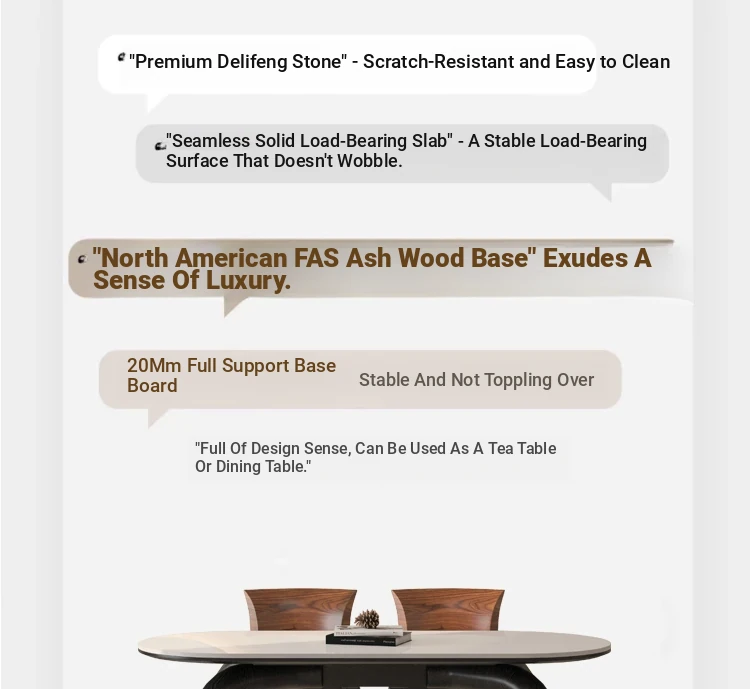 "Premium Delifeng Stone" - Scratch-Resistant and Easy to Clean

"Seamless Solid Load-Bearing Slab" - A Stable Load-Bearing Surface That Doesn't Wobble.

"North American FAS Ash Wood Base" Exudes A Sense Of Luxury.

20Mm Full Support Base Board

Stable And Not Toppling Over

"Full Of Design Sense, Can Be Used As A Tea Table Or Dining Table."